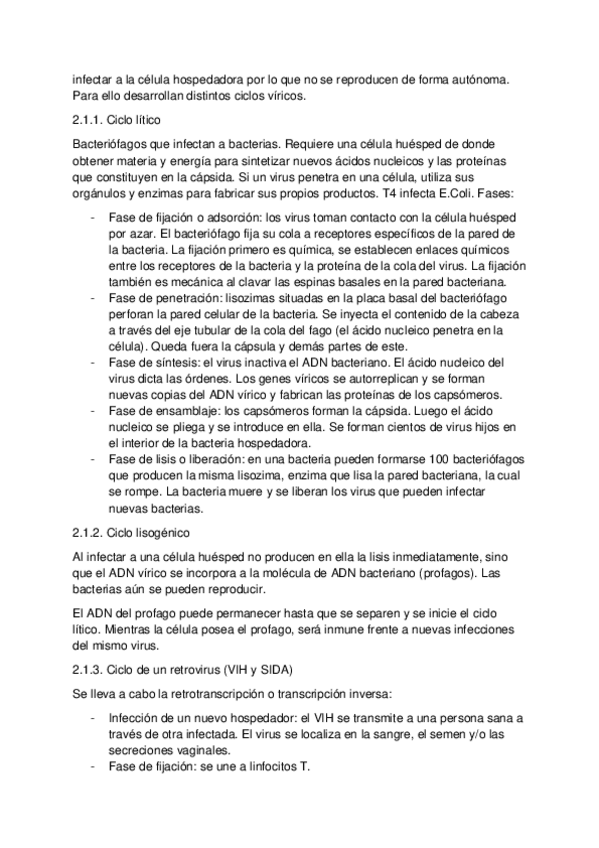 infectar a la célula hospedadora por lo que no se reproducen de forma autónoma. Para ello desarrollan distintos ciclos víricos.

2.1.1. Ciclo lítico

Bacteriófagos que infectan a bacterias. Requiere una célula huésped de donde obtener materia y energía para sintetizar nuevos ácidos nucleicos y las proteínas que constituyen en la cápsida. Si un virus penetra en una célula, utiliza sus orgánulos y enzimas para fabricar sus propios productos. T4 infecta E.Coli. Fases:

- Fase de fijación o adsorción: los virus toman contacto con la célula huésped por azar. El bacteriófago fija su cola a receptores específicos de la pared de la bacteria. La fijación primero es química, se establecen enlaces químicos entre los receptores de la bacteria y la proteína de la cola del virus. La fijación también es mecánica al clavar las espinas basales en la pared bacteriana.
- Fase de penetración: lisozimas situadas en la placa basal del bacteriófago perforan la pared celular de la bacteria. Se inyecta el contenido de la cabeza a través del eje tubular de la cola del fago (el ácido nucleico penetra en la célula). Queda fuera la cápsula y demás partes de este.
- Fase de síntesis: el virus inactiva el ADN bacteriano. El ácido nucleico del virus dicta las órdenes. Los genes víricos se autorreplican y se forman nuevas copias del ADN vírico y fabrican las proteínas de los capsómeros.
- Fase de ensamblaje: los capsómeros forman la cápsida. Luego el ácido nucleico se pliega y se introduce en ella. Se forman cientos de virus hijos en el interior de la bacteria hospedadora.
- Fase de lisis o liberación: en una bacteria pueden formarse 100 bacteriófagos que producen la misma lisozima, enzima que lisa la pared bacteriana, la cual se rompe. La bacteria muere y se liberan los virus que pueden infectar nuevas bacterias.

2.1.2. Ciclo lisogénico

Al infectar a una célula huésped no producen en ella la lisis inmediatamente, sino que el ADN vírico se incorpora a la molécula de ADN bacteriano (profagos). Las bacterias aún se pueden reproducir.

El ADN del profago puede permanecer hasta que se separen y se inicie el ciclo lítico. Mientras la célula posea el profago, será inmune frente a nuevas infecciones del mismo virus.

2.1.3. Ciclo de un retrovirus (VIH y SIDA)

Se lleva a cabo la retrotranscripción o transcripción inversa:

- Infección de un nuevo hospedador: el VIH se transmite a una persona sana a través de otra infectada. El virus se localiza en la sangre, el semen y/o las secreciones vaginales.
- Fase de fijación: se une a linfocitos T.